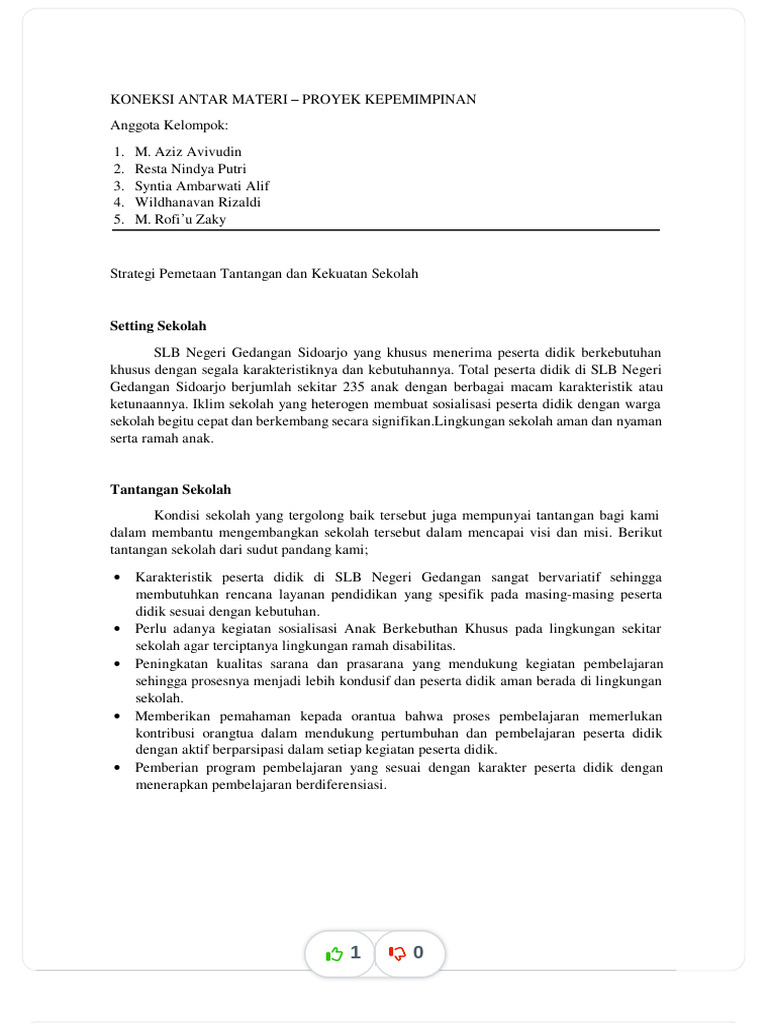 KONEKSI ANTAR MATERI – PROYEK KEPEMIMPINAN

Anggota Kelompok:

1. M. Aziz Avivudin
2. Resta Nindya Putri
3. Syntia Ambarwati Alif
4. Wildhanavan Rizaldi
5. M. Rofi'u Zaky

Strategi Pemetaan Tantangan dan Kekuatan Sekolah

Setting Sekolah

SLB Negeri Gedangan Sidoarjo yang khusus menerima peserta didik berkebutuhan khusus dengan segala karakteristiknya dan kebutuhannya. Total peserta didik di SLB Negeri Gedangan Sidoarjo berjumlah sekitar 235 anak dengan berbagai macam karakteristik atau ketunaannya. Iklim sekolah yang heterogen membuat sosialisasi peserta didik dengan warga sekolah begitu cepat dan berkembang secara signifikan.Lingkungan sekolah aman dan nyaman serta ramah anak.

Tantangan Sekolah

Kondisi sekolah yang tergolong baik tersebut juga mempunyai tantangan bagi kami dalam membantu mengembangkan sekolah tersebut dalam mencapai visi dan misi. Berikut tantangan sekolah dari sudut pandang kami;

• Karakteristik peserta didik di SLB Negeri Gedangan sangat bervariatif sehingga membutuhkan rencana layanan pendidikan yang spesifik pada masing-masing peserta didik sesuai dengan kebutuhan.
• Perlu adanya kegiatan sosialisasi Anak Berkebuthan Khusus pada lingkungan sekitar sekolah agar terciptanya lingkungan ramah disabilitas.
• Peningkatan kualitas sarana dan prasarana yang mendukung kegiatan pembelajaran sehingga prosesnya menjadi lebih kondusif dan peserta didik aman berada di lingkungan sekolah.
• Memberikan pemahaman kepada orantua bahwa proses pembelajaran memerlukan kontribusi orangtua dalam mendukung pertumbuhan dan pembelajaran peserta didik dengan aktif berparsipasi dalam setiap kegiatan peserta didik.
• Pemberian program pembelajaran yang sesuai dengan karakter peserta didik dengan menerapkan pembelajaran berdiferensiasi.

1 0